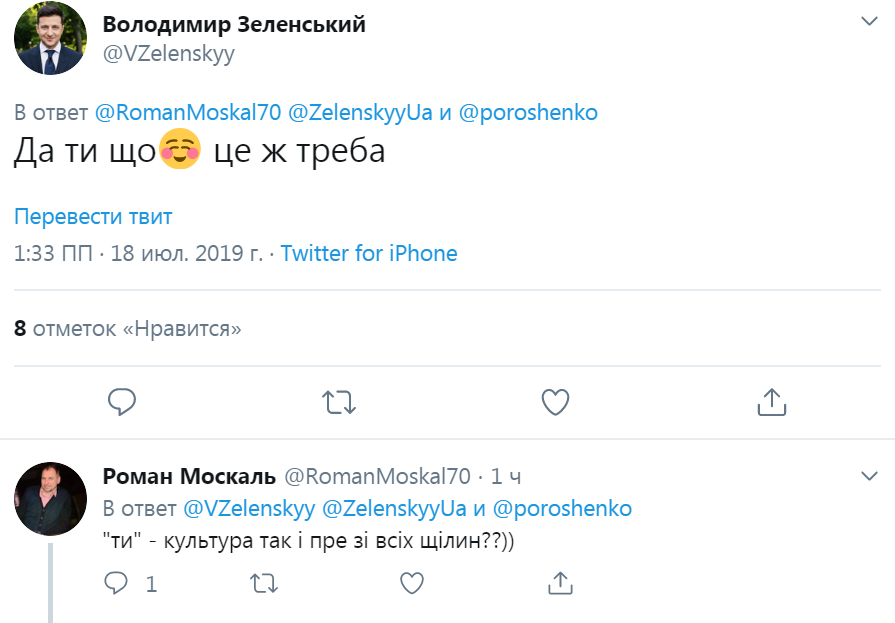 Володимир Зеленський
@VZelenskyy

В ответ @RomanMoskal70 @ZelenskyyUa и @poroshenko
Да ти що☺️ це ж треба

Перевести твит
1:33 ПП · 18 июл. 2019 г. · Twitter for iPhone

8 отметок «Нравится»

Роман Москаль @RomanMoskal70 · 1 ч
В ответ @VZelenskyy @ZelenskyyUa и @poroshenko
"ти" - культура так і пре зі всіх щілин??))

1